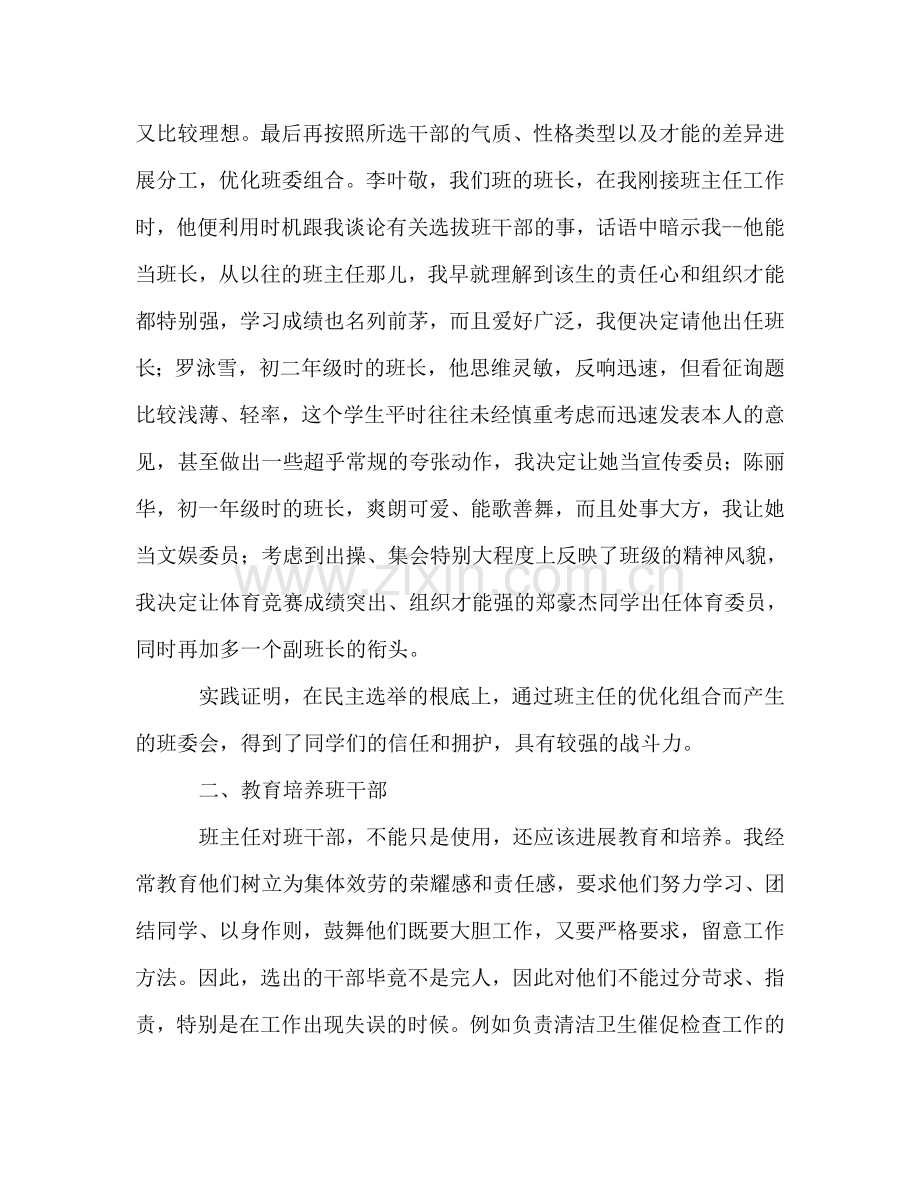 又比较理想。最后再按照所选干部的气质、性格类型以及才能的差异进展分工，优化班委组合。李叶敬，我们班的班长，在我刚接班主任工作时，他便利用时机跟我谈论有关选拔班干部的事，话语中暗示我--他能当班长，从以往的班主任那儿，我早就理解到该生的责任心和组织才能都特别强，学习成绩也名列前茅，而且爱好广泛，我便决定请他出任班长；罗泳雪，初二年级时的班长，他思维灵敏，反响迅速，但看征询题比较浅薄、轻率，这个学生平时往往未经慎重考虑而迅速发表本人的意见，甚至做出一些超乎常规的夸张动作，我决定让她当宣传委员；陈丽华，初一年级时的班长，爽朗可爱、能歌善舞，而且处事大方，我让她当文娱委员；考虑到出操、集会特别大程度上反映了班级的精神风貌，我决定让体育竞赛成绩突出、组织才能强的郑豪杰同学出任体育委员，同时再加多一个副班长的衔头。

实践证明，在民主选举的根底上，通过班主任的优化组合而产生的班委会，得到了同学们的信任和拥护，具有较强的战斗力。

二、教育培养班干部

班主任对班干部，不能只是使用，还应该进展教育和培养。我经常教育他们树立为集体效劳的荣耀感和责任感，要求他们努力学习、团结同学、以身作则，鼓舞他们既要大胆工作，又要严格要求，留意工作方法。因此，选出的干部毕竟不是完人，因此对他们不能过分苛求、指责，特别是在工作出现失误的时候。例如负责清洁卫生催促检查工作的

www.zixin.com.cn